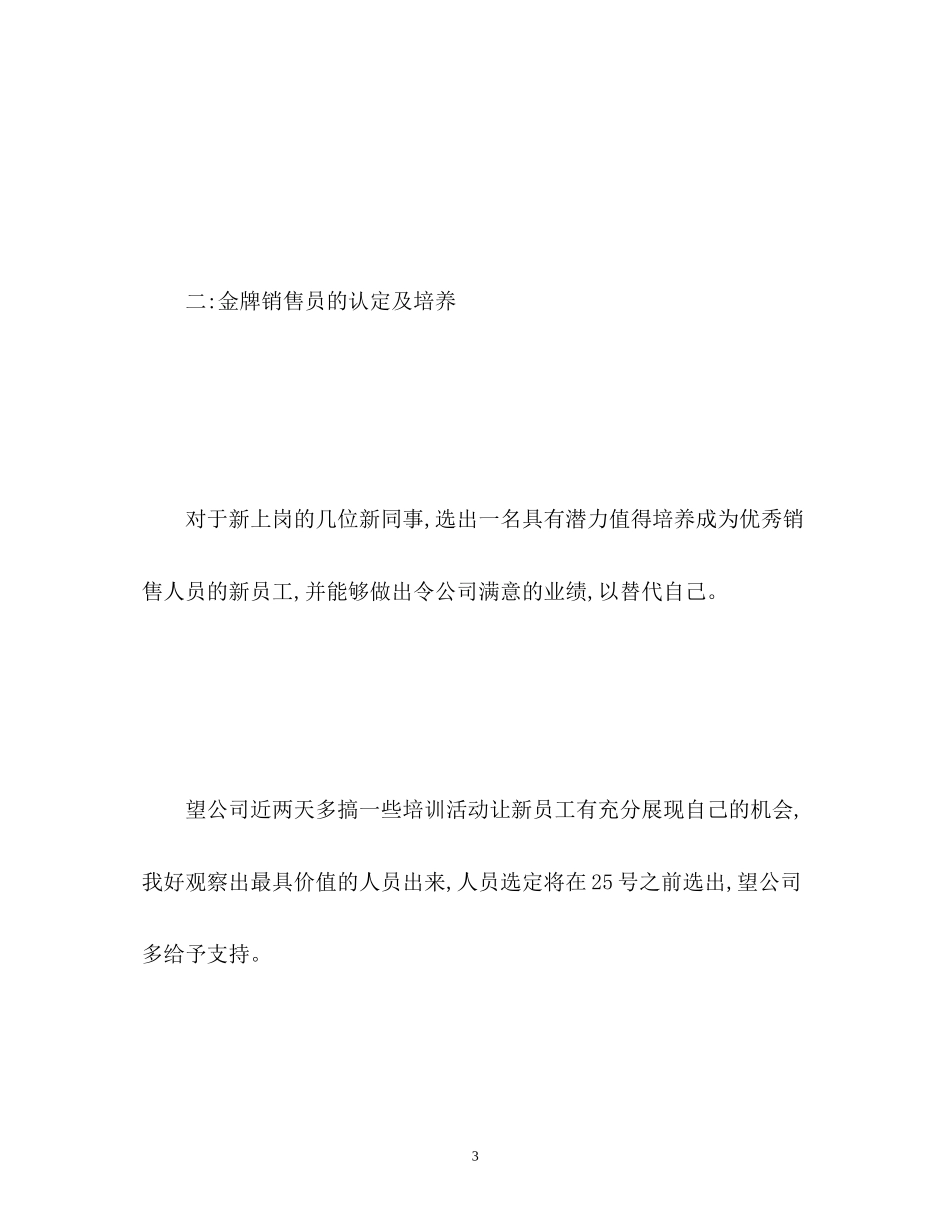 二:金牌销售员的认定及培养

对于新上岗的几位新同事,选出一名具有潜力值得培养成为优秀销售人员的新员工,并能够做出令公司满意的业绩,以替代自己。

望公司近两天多搞一些培训活动让新员工有充分展现自己的机会,我好观察出最具价值的人员出来,人员选定将在25号之前选出,望公司多给予支持。

3